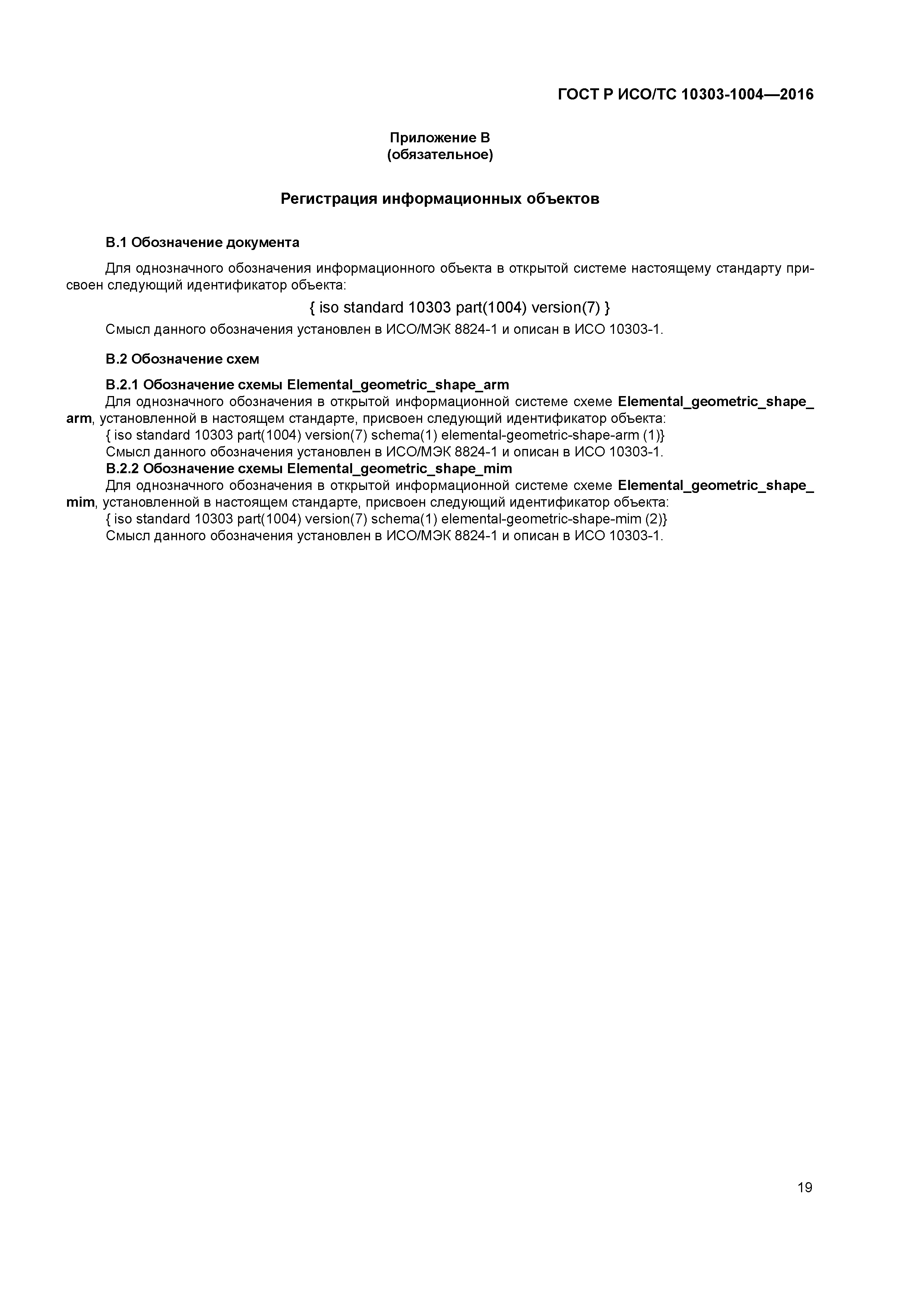 ГОСТ Р ИСО/ТС 10303-1004—2016

Приложение В
(обязательное)

Регистрация информационных объектов

В.1 Обозначение документа

Для однозначного обозначения информационного объекта в открытой системе настоящему стандарту присвоен следующий идентификатор объекта:

{ iso standard 10303 part(1004) version(7) }

Смысл данного обозначения установлен в ИСО/МЭК 8824-1 и описан в ИСО 10303-1.

В.2 Обозначение схем

В.2.1 Обозначение схемы Elemental_geometric_shape_arm

Для однозначного обозначения в открытой информационной системе схеме Elemental_geometric_shape_arm, установленной в настоящем стандарте, присвоен следующий идентификатор объекта:

{ iso standard 10303 part(1004) version(7) schema(1) elemental-geometric-shape-arm (1)}

Смысл данного обозначения установлен в ИСО/МЭК 8824-1 и описан в ИСО 10303-1.

В.2.2 Обозначение схемы Elemental_geometric_shape_mim

Для однозначного обозначения в открытой информационной системе схеме Elemental_geometric_shape_mim, установленной в настоящем стандарте, присвоен следующий идентификатор объекта:

{ iso standard 10303 part(1004) version(7) schema(1) elemental-geometric-shape-mim (2)}

Смысл данного обозначения установлен в ИСО/МЭК 8824-1 и описан в ИСО 10303-1.

19